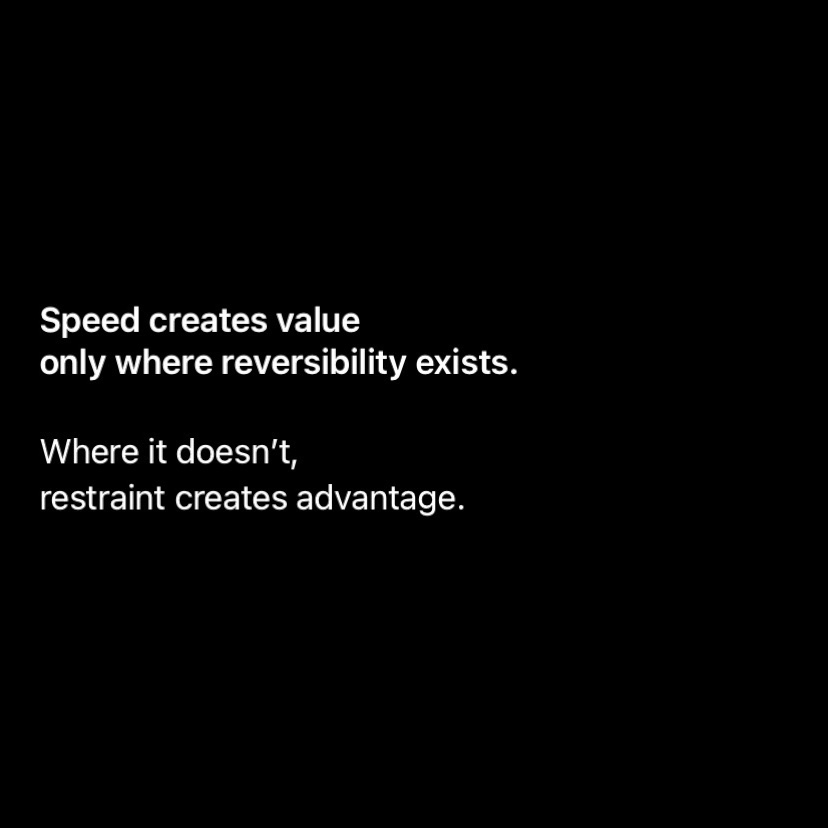 Speed creates value
only where reversibility exists.

Where it doesn’t,
restraint creates advantage.